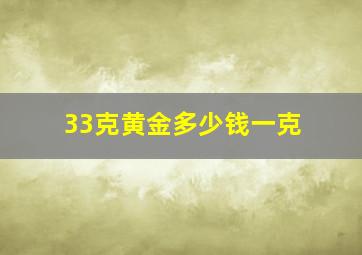 33克黄金多少钱一克